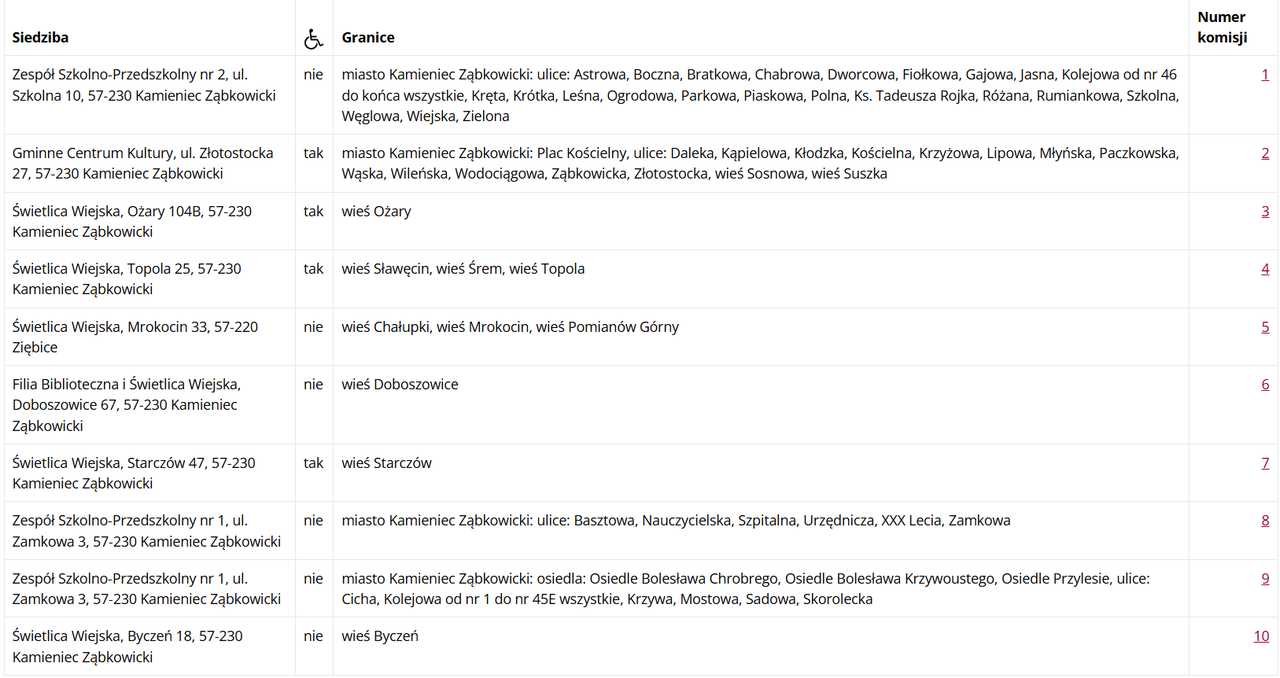 | Siedziba | | Granice | Numer komisji |
|---|---|---|---|
| Zespół Szkolno-Przedszkolny nr 2, ul. Szkolna 10, 57-230 Kamieniec Ząbkowicki | nie | miasto Kamieniec Ząbkowicki: ulice: Astrowa, Boczna, Bratkowa, Chabrowa, Dworcowa, Fiołkowa, Gajowa, Jasna, Kolejowa od nr 46 do końca wszystkie, Kręta, Krótka, Leśna, Ogrodowa, Parkowa, Piaskowa, Polna, Ks. Tadeusza Rojka, Różana, Rumiankowa, Szkolna, Węglowa, Wiejska, Zielona | 1 |
| Gminne Centrum Kultury, ul. Złotostocka 27, 57-230 Kamieniec Ząbkowicki | tak | miasto Kamieniec Ząbkowicki: Plac Kościelny, ulice: Daleka, Kąpielowa, Kłodzka, Kościelna, Krzyżowa, Lipowa, Młyńska, Paczkowska, Wąska, Wileńska, Wodociągowa, Ząbkowicka, Złotostocka, wieś Sosnowa, wieś Suszka | 2 |
| Świetlica Wiejska, Ożary 104B, 57-230 Kamieniec Ząbkowicki | tak | wieś Ożary | 3 |
| Świetlica Wiejska, Topola 25, 57-230 Kamieniec Ząbkowicki | tak | wieś Sławęcin, wieś Śrem, wieś Topola | 4 |
| Świetlica Wiejska, Mrokocin 33, 57-220 Ziębice | nie | wieś Chałupki, wieś Mrokocin, wieś Pomianów Górny | 5 |
| Filia Biblioteczna i Świetlica Wiejska, Doboszowice 67, 57-230 Kamieniec Ząbkowicki | nie | wieś Doboszowice | 6 |
| Świetlica Wiejska, Starczów 47, 57-230 Kamieniec Ząbkowicki | tak | wieś Starczów | 7 |
| Zespół Szkolno-Przedszkolny nr 1, ul. Zamkowa 3, 57-230 Kamieniec Ząbkowicki | nie | miasto Kamieniec Ząbkowicki: ulice: Basztowa, Nauczycielska, Szpitalna, Urzędnicza, XXX Lecia, Zamkowa | 8 |
| Zespół Szkolno-Przedszkolny nr 1, ul. Zamkowa 3, 57-230 Kamieniec Ząbkowicki | nie | miasto Kamieniec Ząbkowicki: osiedla: Osiedle Bolesława Chrobrego, Osiedle Bolesława Krzywoustego, Osiedle Przylesie, ulice: Cicha, Kolejowa od nr 1 do nr 45E wszystkie, Krzywa, Mostowa, Sadowa, Skorolecka | 9 |
| Świetlica Wiejska, Byczeń 18, 57-230 Kamieniec Ząbkowicki | nie | wieś Byczeń | 10 |